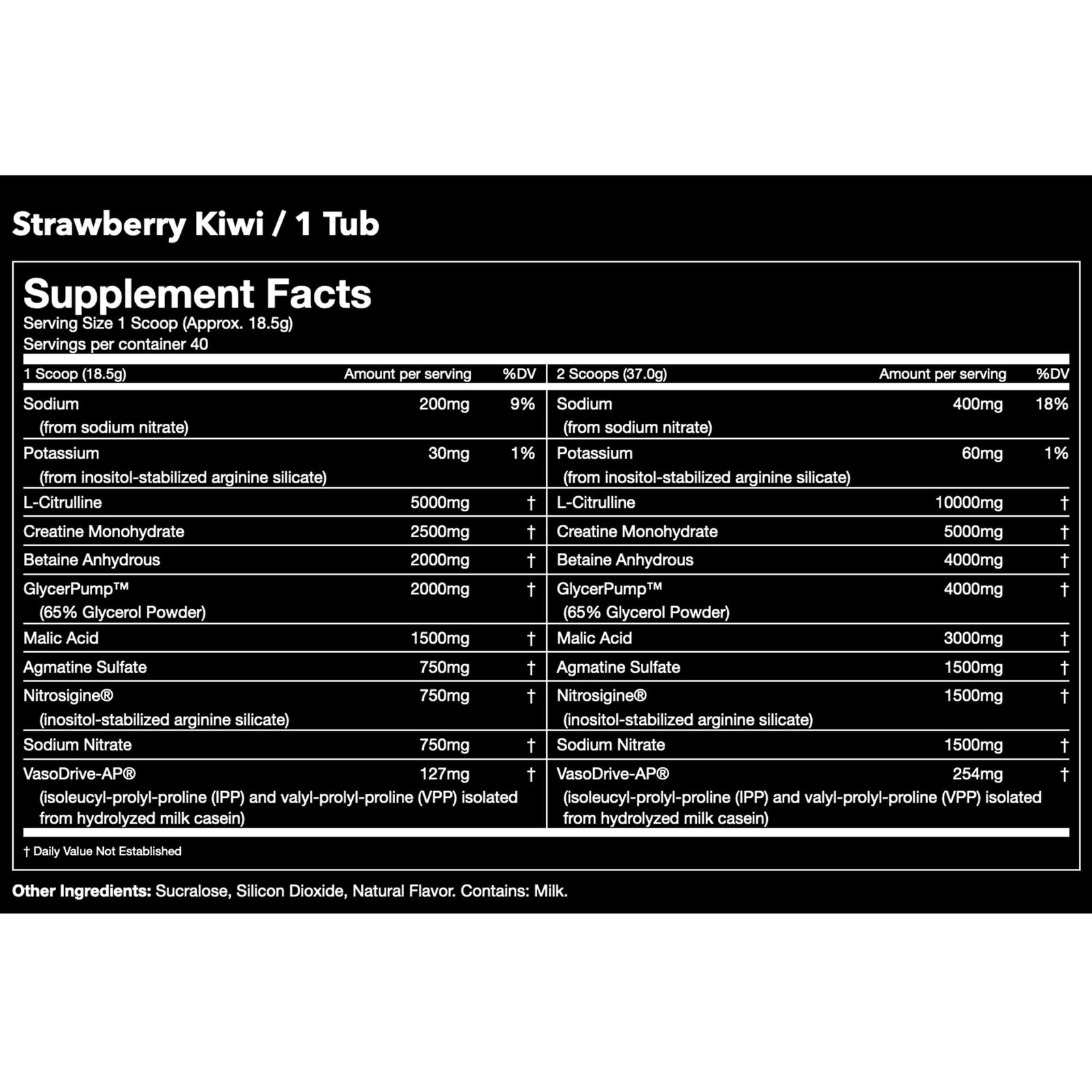 Strawberry Kiwi / 1 Tub

Supplement Facts
Serving Size 1 Scoop (Approx. 18.5g)
Servings per container 40

| 1 Scoop (18.5g) | Amount per serving | %DV | 2 Scoops (37.0g) | Amount per serving | %DV |
|---|---|---|---|---|---|
| Sodium (from sodium nitrate) | 200mg | 9% | Sodium (from sodium nitrate) | 400mg | 18% |
| Potassium (from inositol-stabilized arginine silicate) | 30mg | 1% | Potassium (from inositol-stabilized arginine silicate) | 60mg | 1% |
| L-Citrulline | 5000mg | † | L-Citrulline | 10000mg | † |
| Creatine Monohydrate | 2500mg | † | Creatine Monohydrate | 5000mg | † |
| Betaine Anhydrous | 2000mg | † | Betaine Anhydrous | 4000mg | † |
| GlycerPump™ (65% Glycerol Powder) | 2000mg | † | GlycerPump™ (65% Glycerol Powder) | 4000mg | † |
| Malic Acid | 1500mg | † | Malic Acid | 3000mg | † |
| Agmatine Sulfate | 750mg | † | Agmatine Sulfate | 1500mg | † |
| Nitrosigine® (inositol-stabilized arginine silicate) | 750mg | † | Nitrosigine® (inositol-stabilized arginine silicate) | 1500mg | † |
| Sodium Nitrate | 750mg | † | Sodium Nitrate | 1500mg | † |
| VasoDrive-AP® (isoleucyl-prolyl-proline (IPP) and valyl-prolyl-proline (VPP) isolated from hydrolyzed milk casein) | 127mg | † | VasoDrive-AP® (isoleucyl-prolyl-proline (IPP) and valyl-prolyl-proline (VPP) isolated from hydrolyzed milk casein) | 254mg | † |

† Daily Value Not Established

Other Ingredients: Sucralose, Silicon Dioxide, Natural Flavor. Contains: Milk.